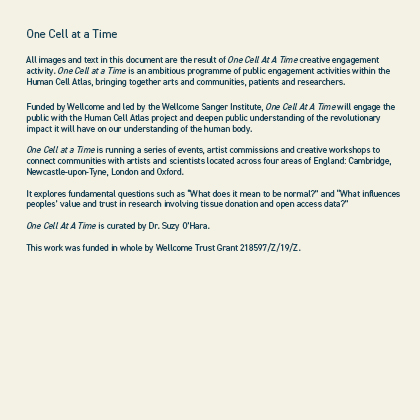 One Cell at a Time

All images and text in this document are the result of One Cell At A Time creative engagement activity. One Cell at a Time is an ambitious programme of public engagement activities within the Human Cell Atlas, bringing together arts and communities, patients and researchers.

Funded by Wellcome and led by the Wellcome Sanger Institute, One Cell At A Time will engage the public with the Human Cell Atlas project and deepen public understanding of the revolutionary impact it will have on our understanding of the human body.

One Cell at a Time is running a series of events, artist commissions and creative workshops to connect communities with artists and scientists located across four areas of England: Cambridge, Newcastle-upon-Tyne, London and Oxford.

It explores fundamental questions such as "What does it mean to be normal?" and "What influences peoples' value and trust in research involving tissue donation and open access data?"

One Cell At A Time is curated by Dr. Suzy O'Hara.

This work was funded in whole by Wellcome Trust Grant 218597/Z/19/Z.